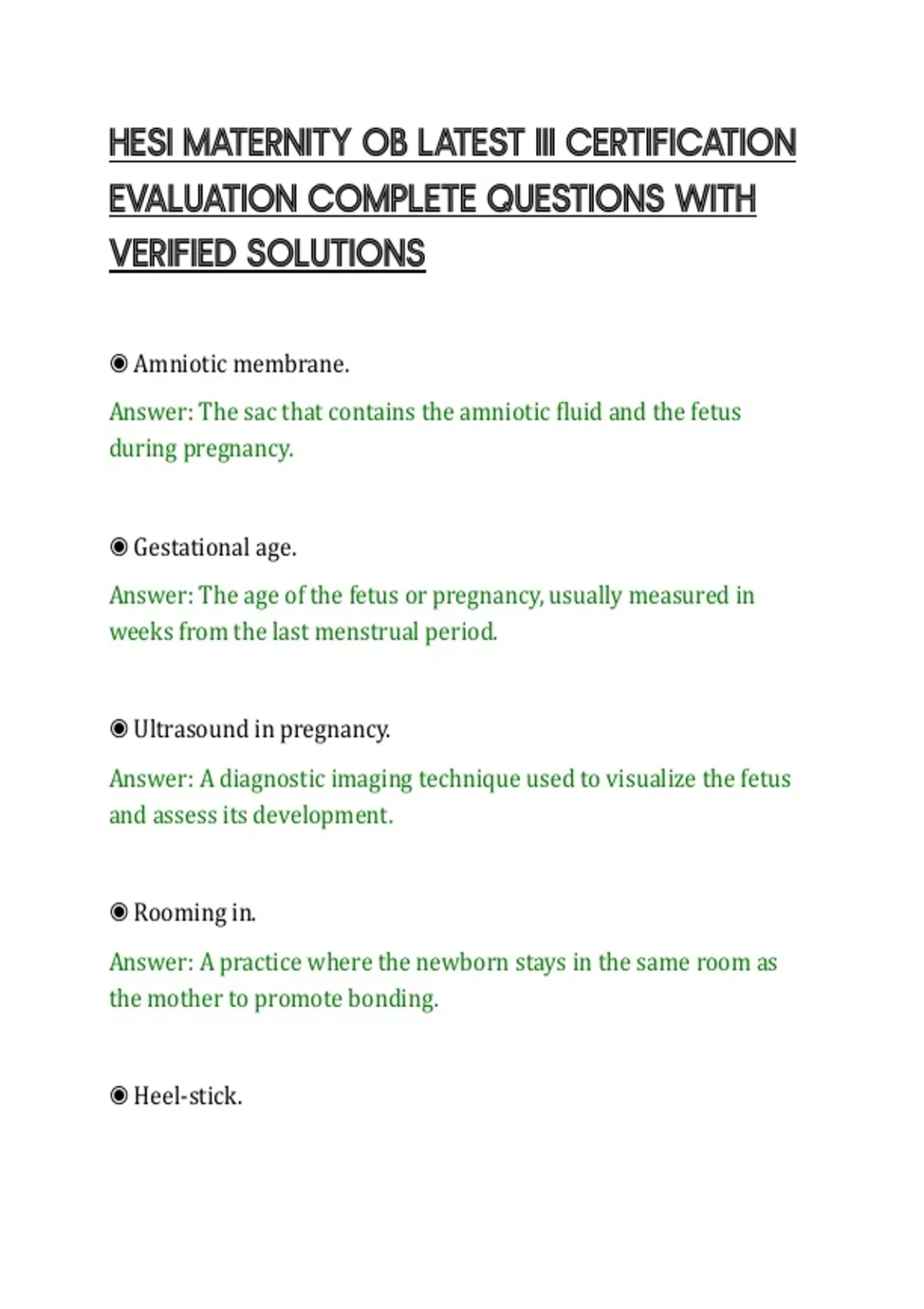 HESI MATERNITY OB LATEST III CERTIFICATION EVALUATION COMPLETE QUESTIONS WITH VERIFIED SOLUTIONS

◉ Amniotic membrane.

Answer: The sac that contains the amniotic fluid and the fetus during pregnancy.

◉ Gestational age.

Answer: The age of the fetus or pregnancy, usually measured in weeks from the last menstrual period.

◉ Ultrasound in pregnancy.

Answer: A diagnostic imaging technique used to visualize the fetus and assess its development.

◉ Rooming in.

Answer: A practice where the newborn stays in the same room as the mother to promote bonding.

◉ Heel-stick.